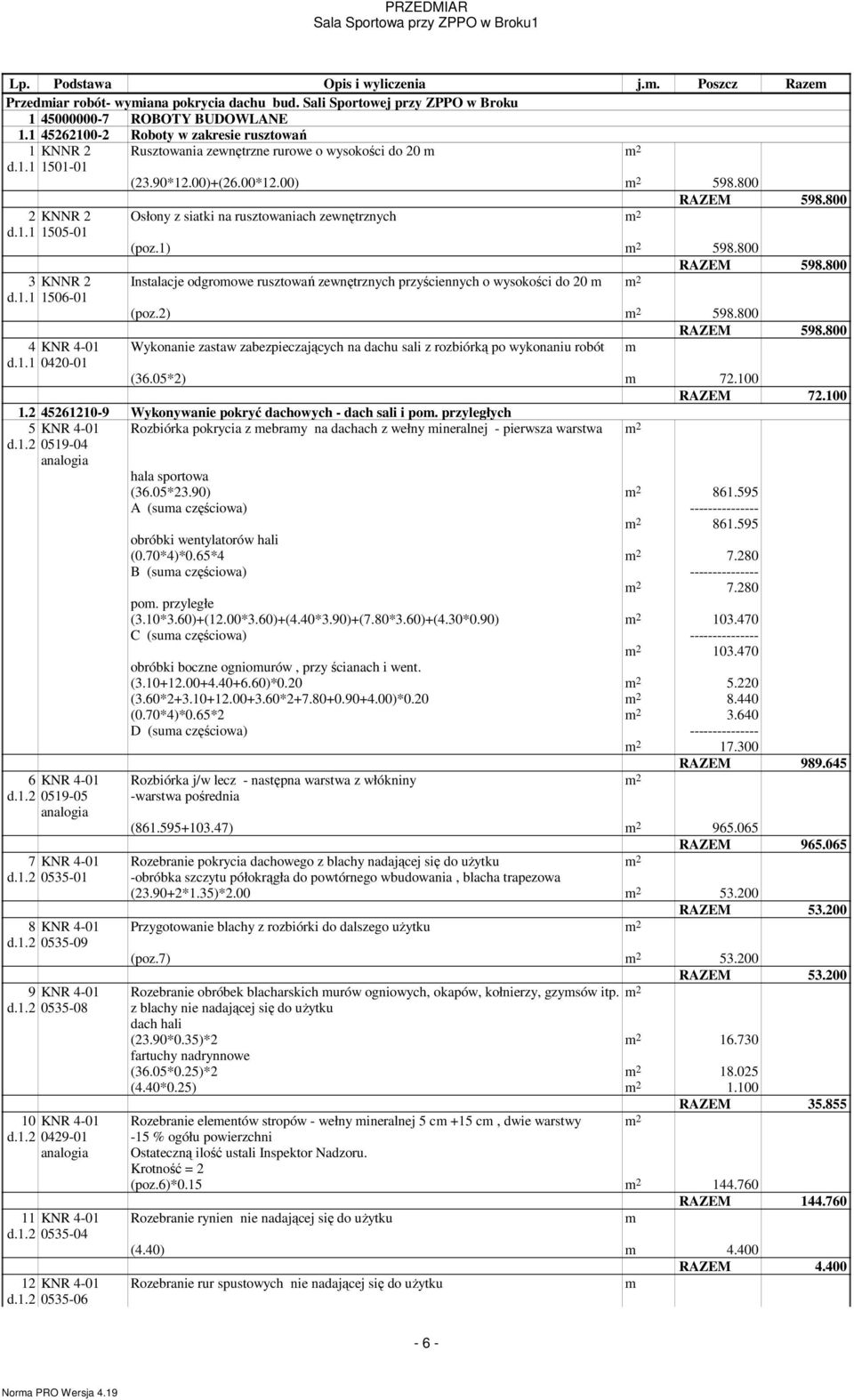 PRZEDMIAR
Sala Sportowa przy ZPPO w Broku1

| Lp. | Podstawa | Opis i wyliczenia | j.m. | Poszcz | Razem |
|---|---|---|---|---|---|
| Przedmiar robót- wymiana pokrycia dachu bud. Sali Sportowej przy ZPPO w Broku | | | | | |
| 1 | 45000000-7 | ROBOTY BUDOWLANE | | | |
| 1.1 | 45262100-2 | Roboty w zakresie rusztowań | | | |
| 1 d.1.1 | KNNR 2 1501-01 | Rusztowania zewnętrzne rurowe o wysokości do 20 m | $m^2$ | | |
| | | (23.90*12.00)+(26.00*12.00) | $m^2$ | 598.800 | |
| | | | | RAZEM | 598.800 |
| 2 d.1.1 | KNNR 2 1505-01 | Osłony z siatki na rusztowaniach zewnętrznych | $m^2$ | | |
| | | (poz.1) | $m^2$ | 598.800 | |
| | | | | RAZEM | 598.800 |
| 3 d.1.1 | KNNR 2 1506-01 | Instalacje odgromowe rusztowań zewnętrznych przyściennych o wysokości do 20 m | $m^2$ | | |
| | | (poz.2) | $m^2$ | 598.800 | |
| | | | | RAZEM | 598.800 |
| 4 d.1.1 | KNR 4-01 0420-01 | Wykonanie zastaw zabezpieczających na dachu sali z rozbiórką po wykonaniu robót | m | | |
| | | (36.05*2) | m | 72.100 | |
| | | | | RAZEM | 72.100 |
| 1.2 | 45261210-9 | Wykonywanie pokryć dachowych - dach sali i pom. przyległych | | | |
| 5 d.1.2 | KNR 4-01 0519-04 analogia | Rozbiórka pokrycia z mebramy na dachach z wełny mineralnej - pierwsza warstwa | $m^2$ | | |
| | | hala sportowa | | | |
| | | (36.05*23.90) | $m^2$ | 861.595 | |
| | | A (suma częściowa) | | --------------- | |
| | | | $m^2$ | 861.595 | |
| | | obróbki wentylatorów hali | | | |
| | | (0.70*4)*0.65*4 | $m^2$ | 7.280 | |
| | | B (suma częściowa) | | --------------- | |
| | | | $m^2$ | 7.280 | |
| | | pom. przyległe | | | |
| | | (3.10*3.60)+(12.00*3.60)+(4.40*3.90)+(7.80*3.60)+(4.30*0.90) | $m^2$ | 103.470 | |
| | | C (suma częściowa) | | --------------- | |
| | | | $m^2$ | 103.470 | |
| | | obróbki boczne ogniomurów , przy ścianach i went. | | | |
| | | (3.10+12.00+4.40+6.60)*0.20 | $m^2$ | 5.220 | |
| | | (3.60*2+3.10+12.00+3.60*2+7.80+0.90+4.00)*0.20 | $m^2$ | 8.440 | |
| | | (0.70*4)*0.65*2 | $m^2$ | 3.640 | |
| | | D (suma częściowa) | | --------------- | |
| | | | $m^2$ | 17.300 | |
| | | | | RAZEM | 989.645 |
| 6 d.1.2 | KNR 4-01 0519-05 analogia | Rozbiórka j/w lecz - następna warstwa z włókniny -warstwa pośrednia | $m^2$ | | |
| | | (861.595+103.47) | $m^2$ | 965.065 | |
| | | | | RAZEM | 965.065 |
| 7 d.1.2 | KNR 4-01 0535-01 | Rozebranie pokrycia dachowego z blachy nadającej się do użytku -obróbka szczytu półokrągła do powtórnego wbudowania , blacha trapezowa | $m^2$ | | |
| | | (23.90+2*1.35)*2.00 | $m^2$ | 53.200 | |
| | | | | RAZEM | 53.200 |
| 8 d.1.2 | KNR 4-01 0535-09 | Przygotowanie blachy z rozbiórki do dalszego użytku | $m^2$ | | |
| | | (poz.7) | $m^2$ | 53.200 | |
| | | | | RAZEM | 53.200 |
| 9 d.1.2 | KNR 4-01 0535-08 | Rozebranie obróbek blacharskich murów ogniowych, okapów, kołnierzy, gzymsów itp. z blachy nie nadającej się do użytku | $m^2$ | | |
| | | dach hali | | | |
| | | (23.90*0.35)*2 | $m^2$ | 16.730 | |
| | | fartuchy nadrynnowe | | | |
| | | (36.05*0.25)*2 | $m^2$ | 18.025 | |
| | | (4.40*0.25) | $m^2$ | 1.100 | |
| | | | | RAZEM | 35.855 |
| 10 d.1.2 | KNR 4-01 0429-01 analogia | Rozebranie elementów stropów - wełny mineralnej 5 cm +15 cm , dwie warstwy -15 % ogółu powierzchni Ostateczną ilość ustali Inspektor Nadzoru. Krotność = 2 | $m^2$ | | |
| | | (poz.6)*0.15 | $m^2$ | 144.760 | |
| | | | | RAZEM | 144.760 |
| 11 d.1.2 | KNR 4-01 0535-04 | Rozebranie rynien nie nadającej się do użytku | m | | |
| | | (4.40) | m | 4.400 | |
| | | | | RAZEM | 4.400 |
| 12 d.1.2 | KNR 4-01 0535-06 | Rozebranie rur spustowych nie nadającej się do użytku | m | | |

- 6 -

Norma PRO Wersja 4.19